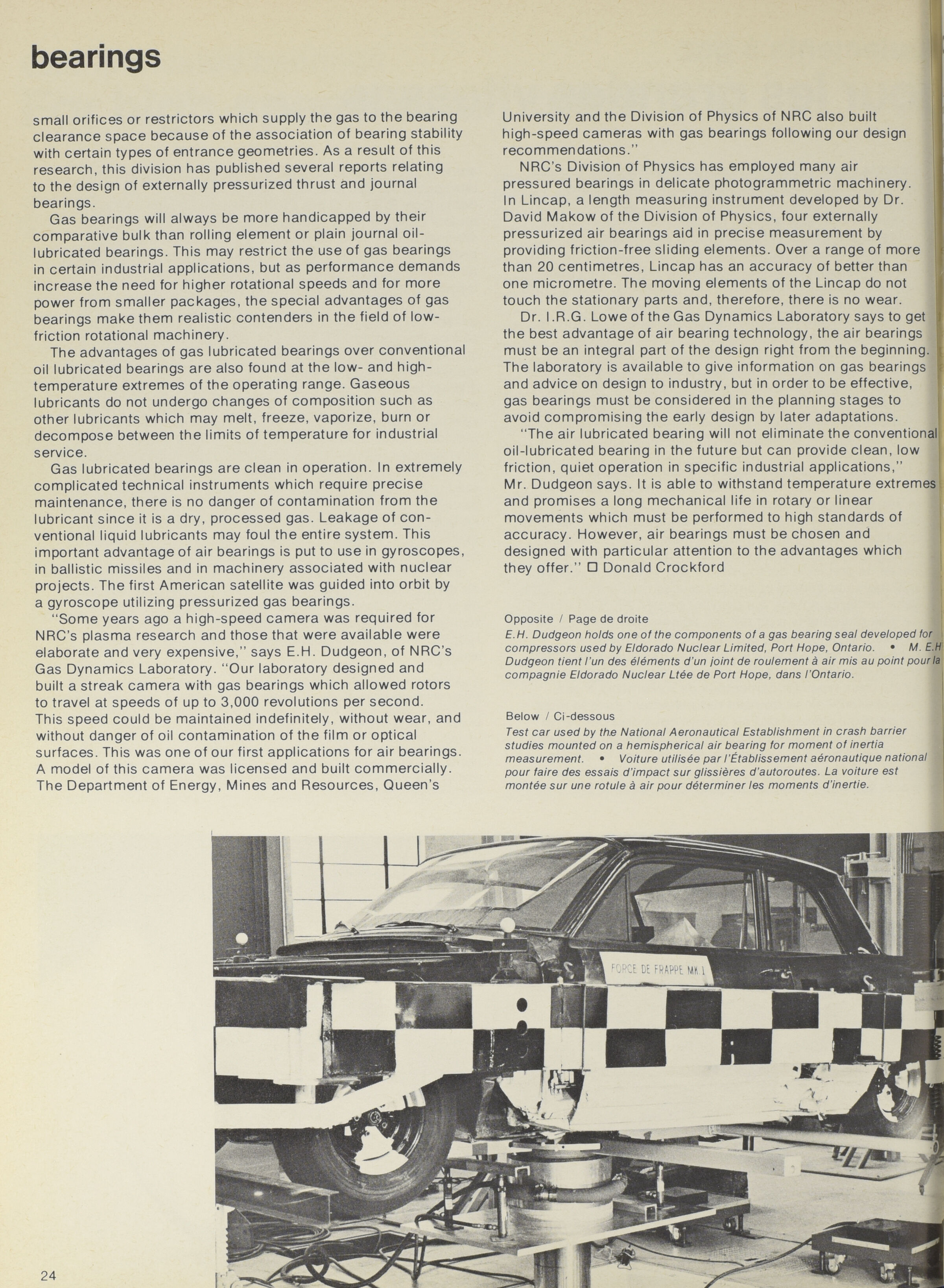 bearings

small orifices or restrictors which supply the gas to the bearing clearance space because of the association of bearing stability with certain types of entrance geometries. As a result of this research, this division has published several reports relating to the design of externally pressurized thrust and journal bearings.

Gas bearings will always be more handicapped by their comparative bulk than rolling element or plain journal oil-lubricated bearings. This may restrict the use of gas bearings in certain industrial applications, but as performance demands increase the need for higher rotational speeds and for more power from smaller packages, the special advantages of gas bearings make them realistic contenders in the field of low-friction rotational machinery.

The advantages of gas lubricated bearings over conventional oil lubricated bearings are also found at the low- and high-temperature extremes of the operating range. Gaseous lubricants do not undergo changes of composition such as other lubricants which may melt, freeze, vaporize, burn or decompose between the limits of temperature for industrial service.

Gas lubricated bearings are clean in operation. In extremely complicated technical instruments which require precise maintenance, there is no danger of contamination from the lubricant since it is a dry, processed gas. Leakage of conventional liquid lubricants may foul the entire system. This important advantage of air bearings is put to use in gyroscopes, in ballistic missiles and in machinery associated with nuclear projects. The first American satellite was guided into orbit by a gyroscope utilizing pressurized gas bearings.

"Some years ago a high-speed camera was required for NRC's plasma research and those that were available were elaborate and very expensive," says E.H. Dudgeon, of NRC's Gas Dynamics Laboratory. "Our laboratory designed and built a streak camera with gas bearings which allowed rotors to travel at speeds of up to 3,000 revolutions per second. This speed could be maintained indefinitely, without wear, and without danger of oil contamination of the film or optical surfaces. This was one of our first applications for air bearings. A model of this camera was licensed and built commercially. The Department of Energy, Mines and Resources, Queen's University and the Division of Physics of NRC also built high-speed cameras with gas bearings following our design recommendations."

NRC's Division of Physics has employed many air pressured bearings in delicate photogrammetric machinery. In Lincap, a length measuring instrument developed by Dr. David Makow of the Division of Physics, four externally pressurized air bearings aid in precise measurement by providing friction-free sliding elements. Over a range of more than 20 centimetres, Lincap has an accuracy of better than one micrometre. The moving elements of the Lincap do not touch the stationary parts and, therefore, there is no wear.

Dr. I.R.G. Lowe of the Gas Dynamics Laboratory says to get the best advantage of air bearing technology, the air bearings must be an integral part of the design right from the beginning. The laboratory is available to give information on gas bearings and advice on design to industry, but in order to be effective, gas bearings must be considered in the planning stages to avoid compromising the early design by later adaptations.

"The air lubricated bearing will not eliminate the conventional oil-lubricated bearing in the future but can provide clean, low friction, quiet operation in specific industrial applications," Mr. Dudgeon says. It is able to withstand temperature extremes and promises a long mechanical life in rotary or linear movements which must be performed to high standards of accuracy. However, air bearings must be chosen and designed with particular attention to the advantages which they offer." □ Donald Crockford

Opposite / Page de droite
E.H. Dudgeon holds one of the components of a gas bearing seal developed for compressors used by Eldorado Nuclear Limited, Port Hope, Ontario. • M. E.H Dudgeon tient l'un des éléments d'un joint de roulement à air mis au point pour la compagnie Eldorado Nuclear Ltée de Port Hope, dans l'Ontario.

Below / Ci-dessous
Test car used by the National Aeronautical Establishment in crash barrier studies mounted on a hemispherical air bearing for moment of inertia measurement. • Voiture utilisée par l'Établissement aéronautique national pour faire des essais d'impact sur glissières d'autoroutes. La voiture est montée sur une rotule à air pour déterminer les moments d'inertie.

FORCE DE FRAPPE MK.1

24